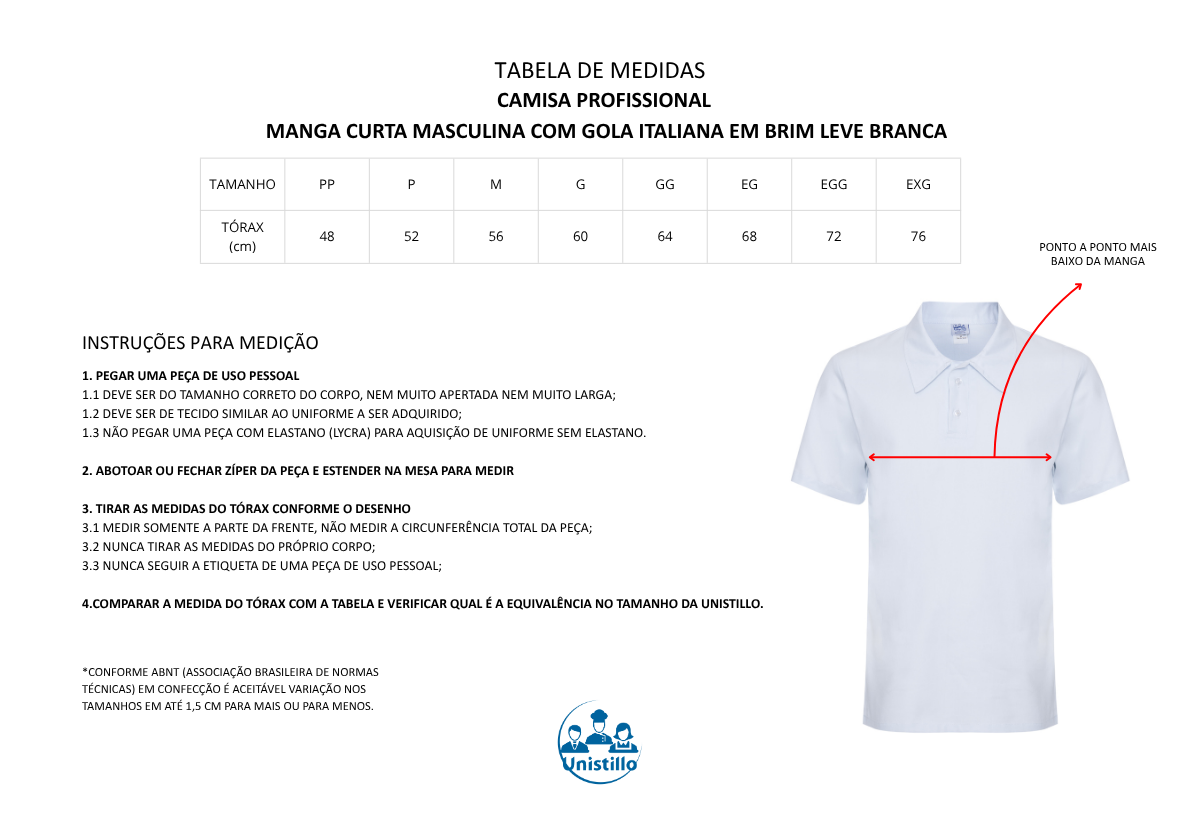 TABELA DE MEDIDAS
CAMISA PROFISSIONAL
MANGA CURTA MASCULINA COM GOLA ITALIANA EM BRIM LEVE BRANCA

| TAMANHO | PP | P | M | G | GG | EG | EGG | EXG |
|---|---|---|---|---|---|---|---|---|
| TÓRAX (cm) | 48 | 52 | 56 | 60 | 64 | 68 | 72 | 76 |

PONTO A PONTO MAIS BAIXO DA MANGA

INSTRUÇÕES PARA MEDIÇÃO

1. PEGAR UMA PEÇA DE USO PESSOAL
1.1 DEVE SER DO TAMANHO CORRETO DO CORPO, NEM MUITO APERTADA NEM MUITO LARGA;
1.2 DEVE SER DE TECIDO SIMILAR AO UNIFORME A SER ADQUIRIDO;
1.3 NÃO PEGAR UMA PEÇA COM ELASTANO (LYCRA) PARA AQUISIÇÃO DE UNIFORME SEM ELASTANO.

2. ABOTOAR OU FECHAR ZÍPER DA PEÇA E ESTENDER NA MESA PARA MEDIR

3. TIRAR AS MEDIDAS DO TÓRAX CONFORME O DESENHO
3.1 MEDIR SOMENTE A PARTE DA FRENTE, NÃO MEDIR A CIRCUNFERÊNCIA TOTAL DA PEÇA;
3.2 NUNCA TIRAR AS MEDIDAS DO PRÓPRIO CORPO;
3.3 NUNCA SEGUIR A ETIQUETA DE UMA PEÇA DE USO PESSOAL;

4.COMPARAR A MEDIDA DO TÓRAX COM A TABELA E VERIFICAR QUAL É A EQUIVALÊNCIA NO TAMANHO DA UNISTILLO.

*CONFORME ABNT (ASSOCIAÇÃO BRASILEIRA DE NORMAS TÉCNICAS) EM CONFECÇÃO É ACEITÁVEL VARIAÇÃO NOS TAMANHOS EM ATÉ 1,5 CM PARA MAIS OU PARA MENOS.

Unistillo